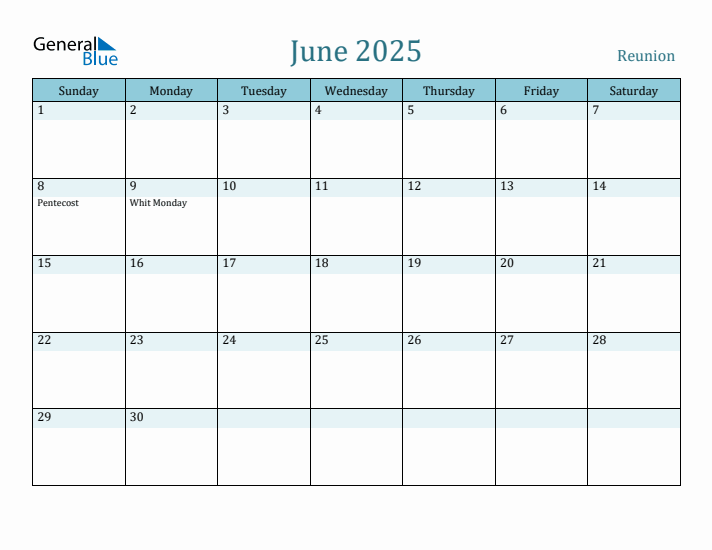 General Blue

June 2025

Reunion

| Sunday | Monday | Tuesday | Wednesday | Thursday | Friday | Saturday |
|---|---|---|---|---|---|---|
| 1 | 2 | 3 | 4 | 5 | 6 | 7 |
| 8 Pentecost | 9 Whit Monday | 10 | 11 | 12 | 13 | 14 |
| 15 | 16 | 17 | 18 | 19 | 20 | 21 |
| 22 | 23 | 24 | 25 | 26 | 27 | 28 |
| 29 | 30 | | | | | |